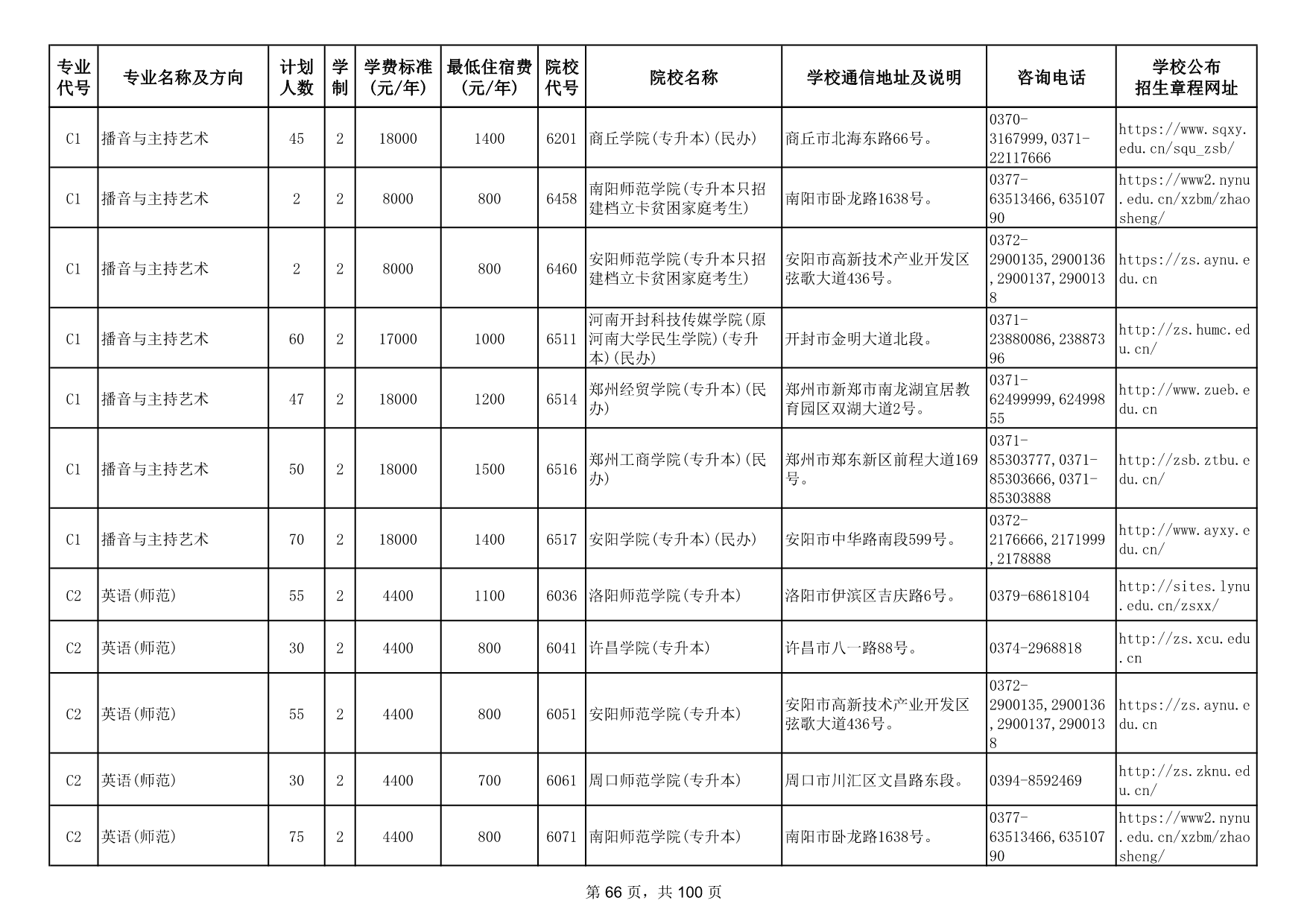 | 专业代号 | 专业名称及方向 | 计划人数 | 学制 | 学费标准(元/年) | 最低住宿费(元/年) | 院校代号 | 院校名称 | 学校通信地址及说明 | 咨询电话 | 学校公布招生章程网址 |
|---|---|---|---|---|---|---|---|---|---|---|
| C1 | 播音与主持艺术 | 45 | 2 | 18000 | 1400 | 6201 | 商丘学院(专升本)(民办) | 商丘市北海东路66号。 | 0370-3167999,0371-22117666 | https://www.sqxy.edu.cn/squ_zsb/ |
| C1 | 播音与主持艺术 | 2 | 2 | 8000 | 800 | 6458 | 南阳师范学院(专升本只招建档立卡贫困家庭考生) | 南阳市卧龙路1638号。 | 0377-63513466,63510790 | https://www2.nynu.edu.cn/xzbm/zhaosheng/ |
| C1 | 播音与主持艺术 | 2 | 2 | 8000 | 800 | 6460 | 安阳师范学院(专升本只招建档立卡贫困家庭考生) | 安阳市高新技术产业开发区弦歌大道436号。 | 0372-2900135,2900136,2900137,2900138 | https://zs.aynu.edu.cn |
| C1 | 播音与主持艺术 | 60 | 2 | 17000 | 1000 | 6511 | 河南开封科技传媒学院(原河南大学民生学院)(专升本)(民办) | 开封市金明大道北段。 | 0371-23880086,23887396 | http://zs.humc.edu.cn/ |
| C1 | 播音与主持艺术 | 47 | 2 | 18000 | 1200 | 6514 | 郑州经贸学院(专升本)(民办) | 郑州市新郑市南龙湖宜居教育园区双湖大道2号。 | 0371-62499999,62499855 | http://www.zueb.edu.cn |
| C1 | 播音与主持艺术 | 50 | 2 | 18000 | 1500 | 6516 | 郑州工商学院(专升本)(民办) | 郑州市郑东新区前程大道169号。 | 0371-85303777,0371-85303666,0371-85303888 | http://zsb.ztbu.edu.cn/ |
| C1 | 播音与主持艺术 | 70 | 2 | 18000 | 1400 | 6517 | 安阳学院(专升本)(民办) | 安阳市中华路南段599号。 | 0372-2176666,2171999,2178888 | http://www.ayxy.edu.cn/ |
| C2 | 英语(师范) | 55 | 2 | 4400 | 1100 | 6036 | 洛阳师范学院(专升本) | 洛阳市伊滨区吉庆路6号。 | 0379-68618104 | http://sites.lynu.edu.cn/zsxx/ |
| C2 | 英语(师范) | 30 | 2 | 4400 | 800 | 6041 | 许昌学院(专升本) | 许昌市八一路88号。 | 0374-2968818 | http://zs.xcu.edu.cn |
| C2 | 英语(师范) | 55 | 2 | 4400 | 800 | 6051 | 安阳师范学院(专升本) | 安阳市高新技术产业开发区弦歌大道436号。 | 0372-2900135,2900136,2900137,2900138 | https://zs.aynu.edu.cn |
| C2 | 英语(师范) | 30 | 2 | 4400 | 700 | 6061 | 周口师范学院(专升本) | 周口市川汇区文昌路东段。 | 0394-8592469 | http://zs.zknu.edu.cn/ |
| C2 | 英语(师范) | 75 | 2 | 4400 | 800 | 6071 | 南阳师范学院(专升本) | 南阳市卧龙路1638号。 | 0377-63513466,63510790 | https://www2.nynu.edu.cn/xzbm/zhaosheng/ |

第 66 页，共 100 页